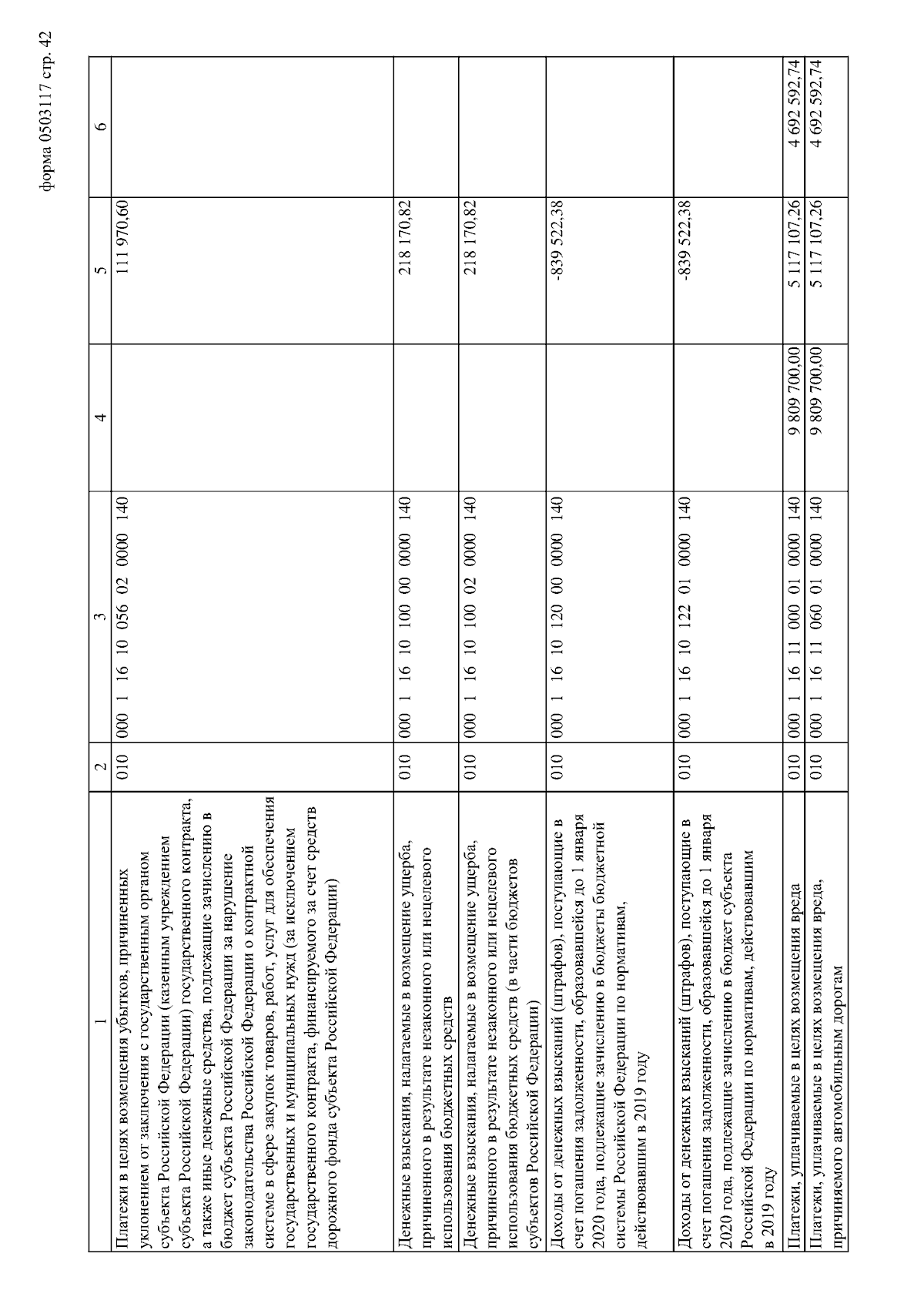 форма 0503117 стр. 42

| 1 | 2 | 3 | 4 | 5 | 6 |
|---|---|---|---|---|---|
| Платежи в целях возмещения убытков, причиненных уклонением от заключения с государственным органом субъекта Российской Федерации (казенным учреждением субъекта Российской Федерации) государственного контракта, а также иные денежные средства, подлежащие зачислению в бюджет субъекта Российской Федерации за нарушение законодательства Российской Федерации о контрактной системе в сфере закупок товаров, работ, услуг для обеспечения государственных и муниципальных нужд (за исключением государственного контракта, финансируемого за счет средств дорожного фонда субъекта Российской Федерации) | 010 | 000 1 16 10 056 02 0000 140 | | 111 970,60 | |
| Денежные взыскания, налагаемые в возмещение ущерба, причиненного в результате незаконного или нецелевого использования бюджетных средств | 010 | 000 1 16 10 100 00 0000 140 | | 218 170,82 | |
| Денежные взыскания, налагаемые в возмещение ущерба, причиненного в результате незаконного или нецелевого использования бюджетных средств (в части бюджетов субъектов Российской Федерации) | 010 | 000 1 16 10 100 02 0000 140 | | 218 170,82 | |
| Доходы от денежных взысканий (штрафов), поступающие в счет погашения задолженности, образовавшейся до 1 января 2020 года, подлежащие зачислению в бюджеты бюджетной системы Российской Федерации по нормативам, действовавшим в 2019 году | 010 | 000 1 16 10 120 00 0000 140 | | -839 522,38 | |
| Доходы от денежных взысканий (штрафов), поступающие в счет погашения задолженности, образовавшейся до 1 января 2020 года, подлежащие зачислению в бюджет субъекта Российской Федерации по нормативам, действовавшим в 2019 году | 010 | 000 1 16 10 122 01 0000 140 | | -839 522,38 | |
| Платежи, уплачиваемые в целях возмещения вреда | 010 | 000 1 16 11 000 01 0000 140 | 9 809 700,00 | 5 117 107,26 | 4 692 592,74 |
| Платежи, уплачиваемые в целях возмещения вреда, причиняемого автомобильным дорогам | 010 | 000 1 16 11 060 01 0000 140 | 9 809 700,00 | 5 117 107,26 | 4 692 592,74 |